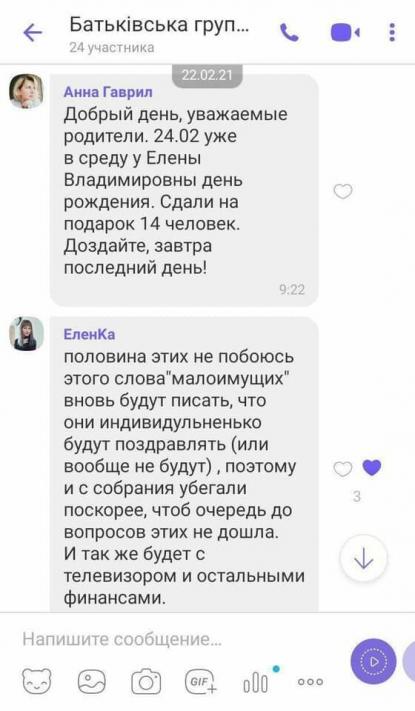 Батьківська груп...
24 участника

22.02.21

Анна Гаврил
Добрый день, уважаемые родители. 24.02 уже в среду у Елены Владимировны день рождения. Сдали на подарок 14 человек. Доздайте, завтра последний день!
9:22

ЕленКа
половина этих не побоюсь этого слова"малоимущих" вновь будут писать, что они индивидульненько будут поздравлять (или вообще не будут) , поэтому и с собрания убегали поскорее, чтоб очередь до вопросов этих не дошла.
И так же будет с телевизором и остальными финансами.

3

Напишите сообщение...

GIF